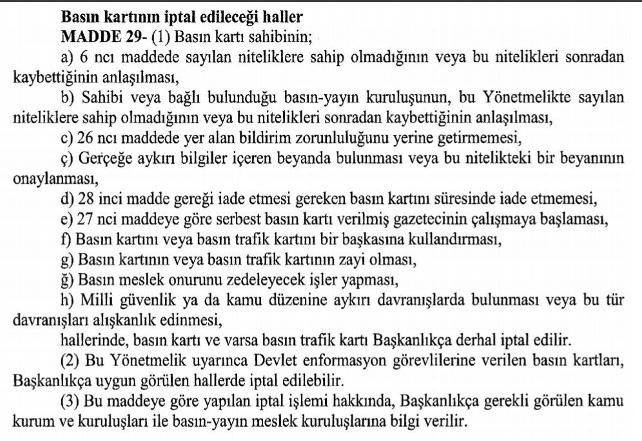 Basın kartının iptal edileceği haller

MADDE 29- (1) Basın kartı sahibinin;

a) 6 ncı maddede sayılan niteliklere sahip olmadığının veya bu nitelikleri sonradan kaybettiğinin anlaşılması,

b) Sahibi veya bağlı bulunduğu basın-yayın kuruluşunun, bu Yönetmelikte sayılan niteliklere sahip olmadığının veya bu nitelikleri sonradan kaybettiğinin anlaşılması,

c) 26 ncı maddede yer alan bildirim zorunluluğunu yerine getirmemesi,

ç) Gerçeğe aykırı bilgiler içeren beyanda bulunması veya bu nitelikteki bir beyanının onaylanması,

d) 28 inci madde gereği iade etmesi gereken basın kartını süresinde iade etmemesi,

e) 27 nci maddeye göre serbest basın kartı verilmiş gazetecinin çalışmaya başlaması,

f) Basın kartını veya basın trafik kartını bir başkasına kullandırması,

g) Basın kartının veya basın trafik kartının zayi olması,

ğ) Basın meslek onurunu zedeleyecek işler yapması,

h) Milli güvenlik ya da kamu düzenine aykırı davranışlarda bulunması veya bu tür davranışları alışkanlık edinmesi,

hallerinde, basın kartı ve varsa basın trafik kartı Başkanlıkça derhal iptal edilir.

(2) Bu Yönetmelik uyarınca Devlet enformasyon görevlilerine verilen basın kartları, Başkanlıkça uygun görülen hallerde iptal edilebilir.

(3) Bu maddeye göre yapılan iptal işlemi hakkında, Başkanlıkça gerekli görülen kamu kurum ve kuruluşları ile basın-yayın meslek kuruluşlarına bilgi verilir.